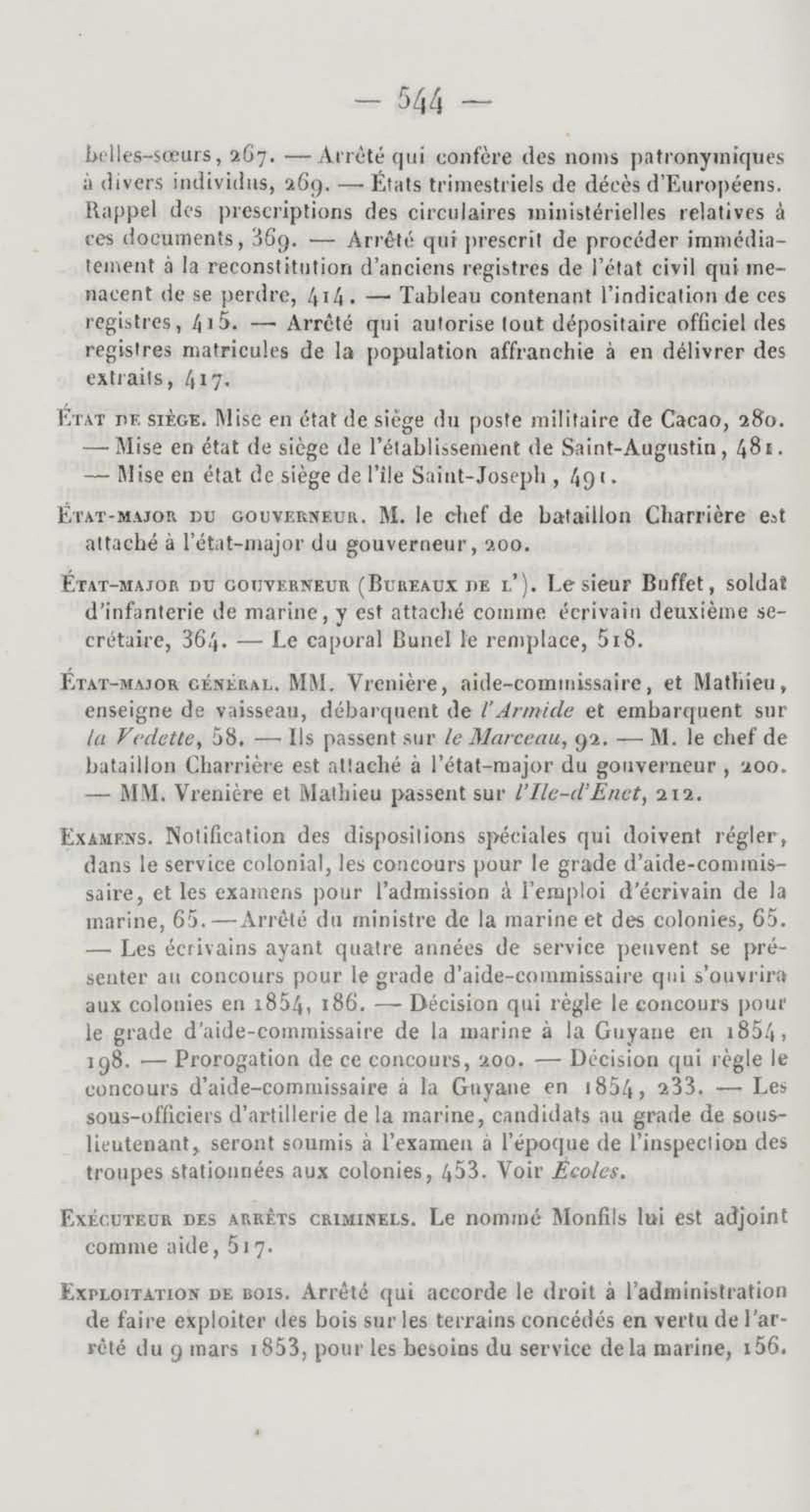 — 544 —

belles-sœurs, 267. — Arrêté qui confère des noms patronymiques à divers individus, 269. — États trimestriels de décès d'Européens. Rappel des prescriptions des circulaires ministérielles relatives à ces documents, 369. — Arrêté qui prescrit de procéder immédiatement à la reconstitution d'anciens registres de l'état civil qui menacent de se perdre, 414. — Tableau contenant l'indication de ces registres, 415. — Arrêté qui autorise tout dépositaire officiel des registres matricules de la population affranchie à en délivrer des extraits, 417.

État de siège. Mise en état de siège du poste militaire de Cacao, 280. — Mise en état de siège de l'établissement de Saint-Augustin, 481. — Mise en état de siège de l'île Saint-Joseph, 491.

État-major du gouverneur. M. le chef de bataillon Charrière est attaché à l'état-major du gouverneur, 200.

État-major du gouverneur (Bureaux de l'). Le sieur Buffet, soldat d'infanterie de marine, y est attaché comme écrivain deuxième secrétaire, 364. — Le caporal Bunel le remplace, 518.

État-major général. MM. Vrenière, aide-commissaire, et Mathieu, enseigne de vaisseau, débarquent de l'Armide et embarquent sur la Vedette, 58. — Ils passent sur le Marceau, 92. — M. le chef de bataillon Charrière est attaché à l'état-major du gouverneur, 200. — MM. Vrenière et Mathieu passent sur l'Ile-d'Enet, 212.

Examens. Notification des dispositions spéciales qui doivent régler, dans le service colonial, les concours pour le grade d'aide-commissaire, et les examens pour l'admission à l'emploi d'écrivain de la marine, 65. — Arrêté du ministre de la marine et des colonies, 65. — Les écrivains ayant quatre années de service peuvent se présenter au concours pour le grade d'aide-commissaire qui s'ouvrira aux colonies en 1854, 186. — Décision qui règle le concours pour le grade d'aide-commissaire de la marine à la Guyane en 1854, 198. — Prorogation de ce concours, 200. — Décision qui règle le concours d'aide-commissaire à la Guyane en 1854, 233. — Les sous-officiers d'artillerie de la marine, candidats au grade de sous-lieutenant, seront soumis à l'examen à l'époque de l'inspection des troupes stationnées aux colonies, 453. Voir Écoles.

Exécuteur des arrêts criminels. Le nommé Monfils lui est adjoint comme aide, 517.

Exploitation de bois. Arrêté qui accorde le droit à l'administration de faire exploiter des bois sur les terrains concédés en vertu de l'arrêté du 9 mars 1853, pour les besoins du service de la marine, 156.